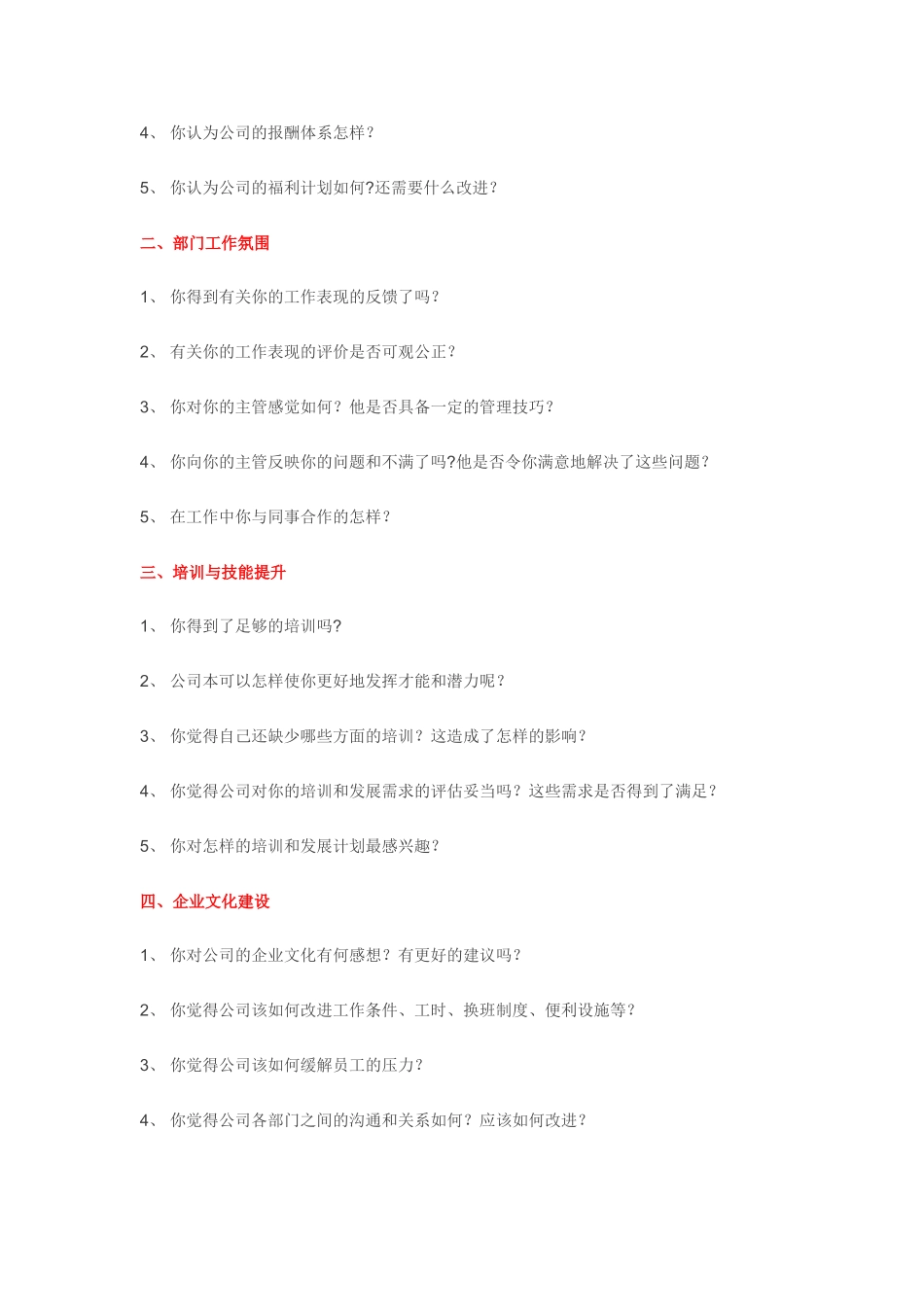 4、 你认为公司的报酬体系怎样？

5、 你认为公司的福利计划如何?还需要什么改进？

二、部门工作氛围

1、 你得到有关你的工作表现的反馈了吗？

2、 有关你的工作表现的评价是否可观公正？

3、 你对你的主管感觉如何？他是否具备一定的管理技巧？

4、 你向你的主管反映你的问题和不满了吗?他是否令你满意地解决了这些问题？

5、 在工作中你与同事合作的怎样？

三、培训与技能提升

1、 你得到了足够的培训吗?

2、 公司本可以怎样使你更好地发挥才能和潜力呢？

3、 你觉得自己还缺少哪些方面的培训？这造成了怎样的影响？

4、 你觉得公司对你的培训和发展需求的评估妥当吗？这些需求是否得到了满足？

5、 你对怎样的培训和发展计划最感兴趣？

四、企业文化建设

1、 你对公司的企业文化有何感想？有更好的建议吗？

2、 你觉得公司该如何改进工作条件、工时、换班制度、便利设施等？

3、 你觉得公司该如何缓解员工的压力？

4、 你觉得公司各部门之间的沟通和关系如何？应该如何改进？